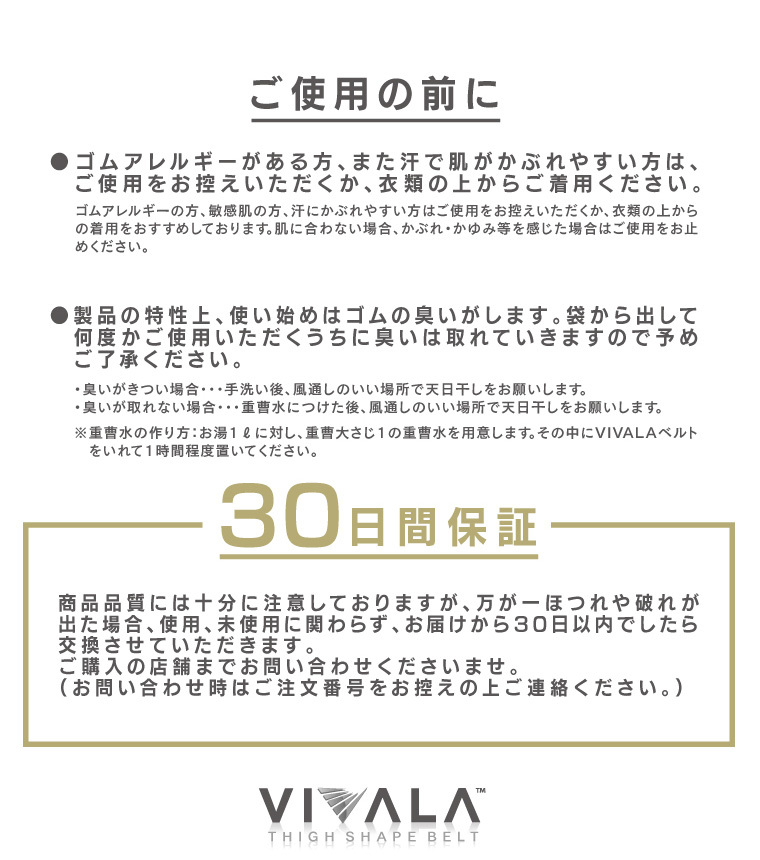 ご使用の前に

●ゴムアレルギーがある方、また汗で肌がかぶれやすい方は、ご使用をお控えいただくか、衣類の上からご着用ください。

ゴムアレルギーの方、敏感肌の方、汗にかぶれやすい方はご使用をお控えいただくか、衣類の上からの着用をおすすめしております。肌に合わない場合、かぶれ・かゆみ等を感じた場合はご使用をお止めください。

●製品の特性上、使い始めはゴムの臭いがします。袋から出して何度かご使用いただくうちに臭いは取れていきますので予めご了承ください。

・臭いがきつい場合・・・手洗い後、風通しのいい場所で天日干しをお願いします。
・臭いが取れない場合・・・重曹水につけた後、風通しのいい場所で天日干しをお願いします。

※重曹水の作り方：お湯1ℓに対し、重曹大さじ1の重曹水を用意します。その中にVIVALAベルトをいれて1時間程度置いてください。

30日間保証

商品品質には十分に注意しておりますが、万が一ほつれや破れが出た場合、使用、未使用に関わらず、お届けから30日以内でしたら交換させていただきます。
ご購入の店舗までお問い合わせくださいませ。
（お問い合わせ時はご注文番号をお控えの上ご連絡ください。）

VIVALA™
THIGH SHAPE BELT